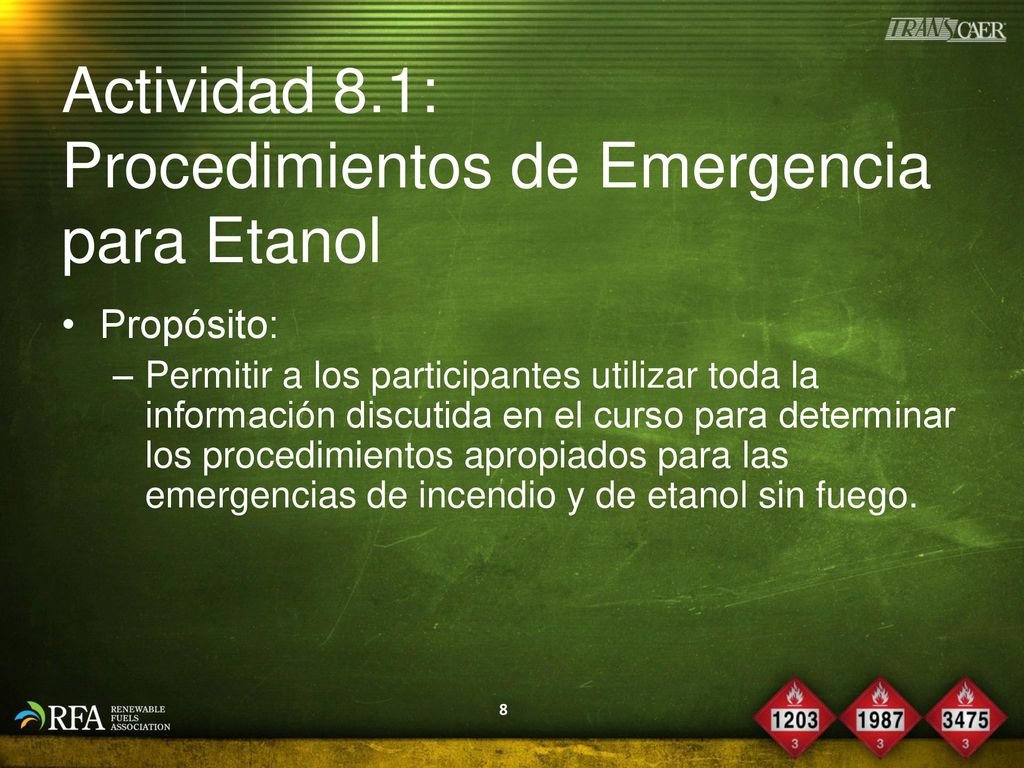 TRANSCAER

Actividad 8.1: Procedimientos de Emergencia para Etanol

• Propósito:
– Permitir a los participantes utilizar toda la información discutida en el curso para determinar los procedimientos apropiados para las emergencias de incendio y de etanol sin fuego.

RFA RENEWABLE FUELS ASSOCIATION

8

1203
3

1987
3

3475
3